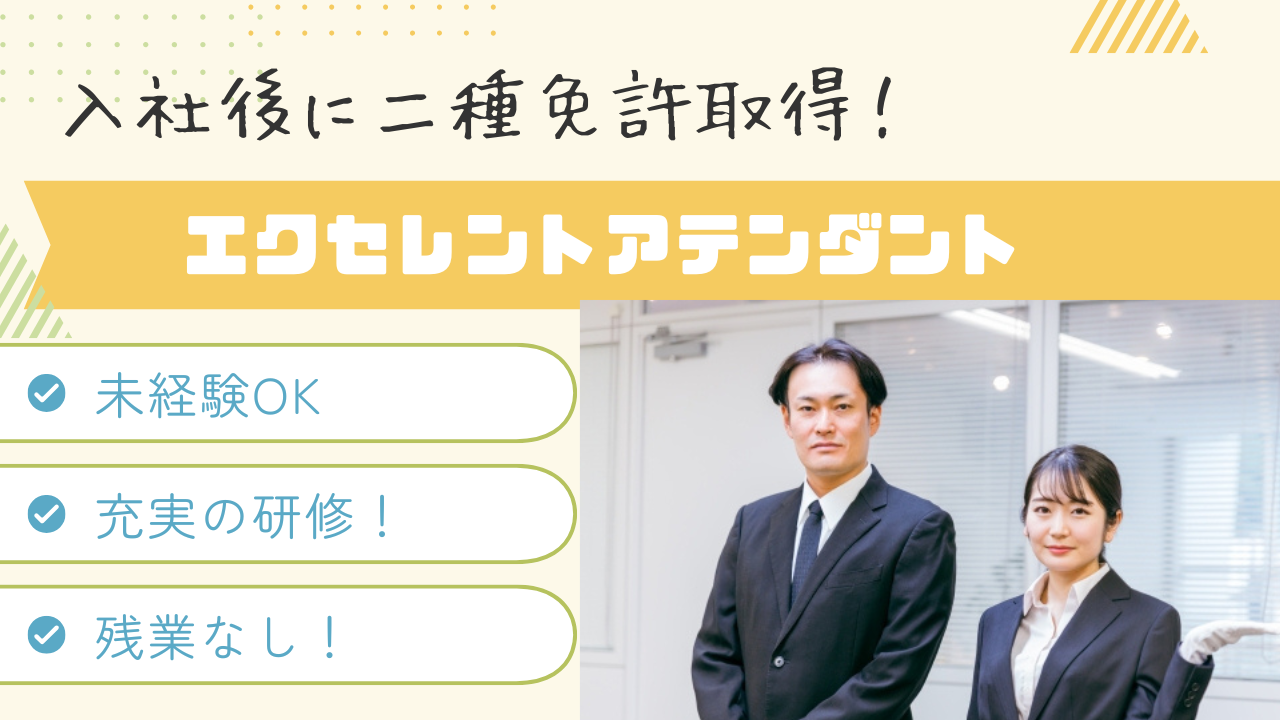 入社後に二種免許取得！

エクセレントアテンダント

未経験OK

充実の研修！

残業なし！